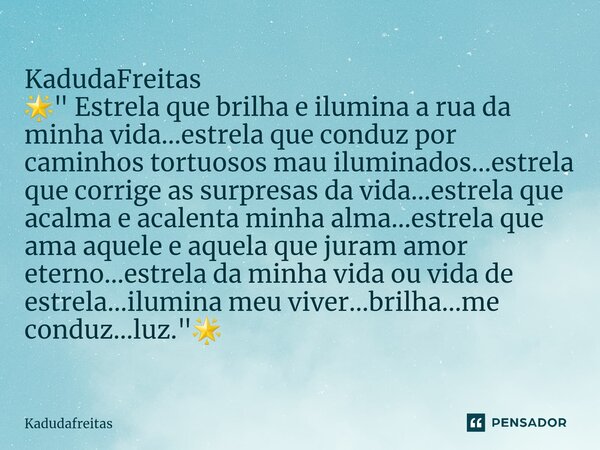 KadudaFreitas
🌟" Estrela que brilha e ilumina a rua da minha vida...estrela que conduz por caminhos tortuosos mau iluminados...estrela que corrige as surpresas da vida...estrela que acalma e acalenta minha alma...estrela que ama aquele e aquela que juram amor eterno...estrela da minha vida ou vida de estrela...ilumina meu viver...brilha...me conduz...luz."🌟

Kadudafreitas

PENSADOR